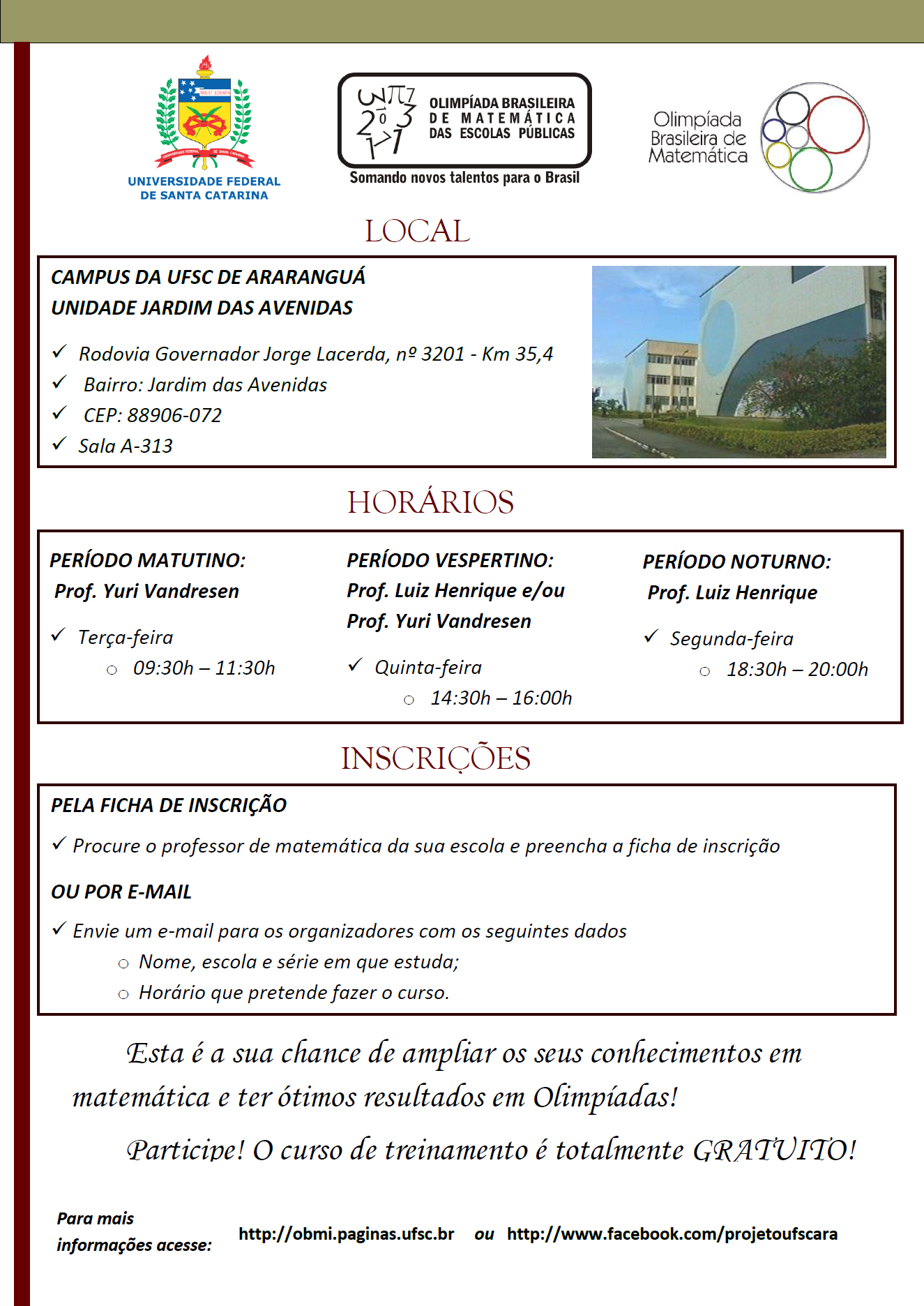 UNIVERSIDADE FEDERAL DE SANTA CATARINA

OLIMPÍADA BRASILEIRA DE MATEMÁTICA DAS ESCOLAS PÚBLICAS

Somando novos talentos para o Brasil

Olimpíada Brasileira de Matemática

LOCAL

CAMPUS DA UFSC DE ARARANGUÁ
UNIDADE JARDIM DAS AVENIDAS

✓ Rodovia Governador Jorge Lacerda, nº 3201 - Km 35,4
✓ Bairro: Jardim das Avenidas
✓ CEP: 88906-072
✓ Sala A-313

HORÁRIOS

PERÍODO MATUTINO:
Prof. Yuri Vandresen

✓ Terça-feira
○ 09:30h – 11:30h

PERÍODO VESPERTINO:
Prof. Luiz Henrique e/ou
Prof. Yuri Vandresen

✓ Quinta-feira
○ 14:30h – 16:00h

PERÍODO NOTURNO:
Prof. Luiz Henrique

✓ Segunda-feira
○ 18:30h – 20:00h

INSCRIÇÕES

PELA FICHA DE INSCRIÇÃO

✓ Procure o professor de matemática da sua escola e preencha a ficha de inscrição

OU POR E-MAIL

✓ Envie um e-mail para os organizadores com os seguintes dados
○ Nome, escola e série em que estuda;
○ Horário que pretende fazer o curso.

Esta é a sua chance de ampliar os seus conhecimentos em matemática e ter ótimos resultados em Olimpíadas!

Participe! O curso de treinamento é totalmente GRATUITO!

Para mais informações acesse: http://obmi.paginas.ufsc.br ou http://www.facebook.com/projetoufscara